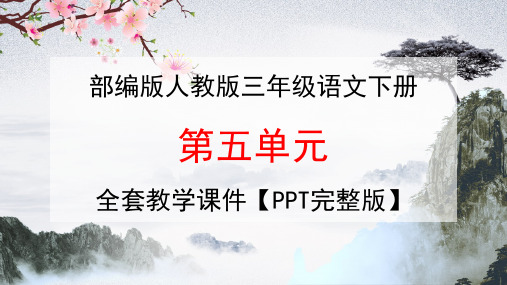 部编版人教版三年级语文下册

第五单元

全套教学课件【PPT完整版】